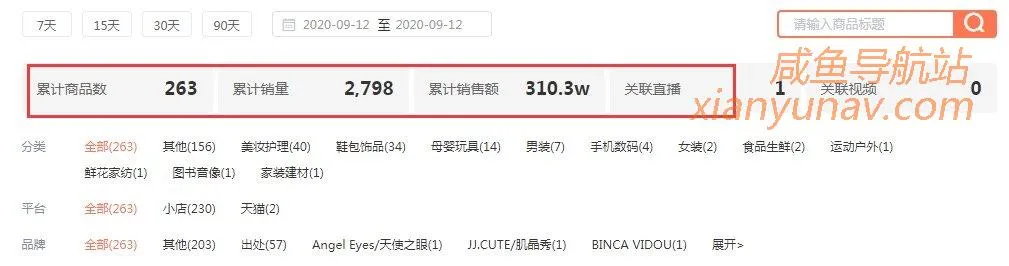 7天 15天 30天 90天 2020-09-12 至 2020-09-12 请输入商品标题

咸鱼导航站
xianyunav.com

累计商品数 263 累计销量 2,798 累计销售额 310.3w 关联直播 1 关联视频 0

分类 全部(263) 其他(156) 美妆护理(40) 鞋包饰品(34) 母婴玩具(14) 男装(7) 手机数码(4) 女装(2) 食品生鲜(2) 运动户外(1) 鲜花家纺(1) 图书音像(1) 家装建材(1)

平台 全部(263) 小店(230) 天猫(2)

品牌 全部(263) 其他(203) 出处(57) Angel Eyes/天使之眼(1) JJ.CUTE/肌晶秀(1) BINCA VIDOU(1) 展开>